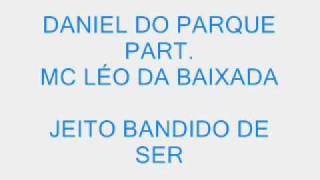 DANIEL DO PARQUE
PART.
MC LÉO DA BAIXADA

JEITO BANDIDO DE SER